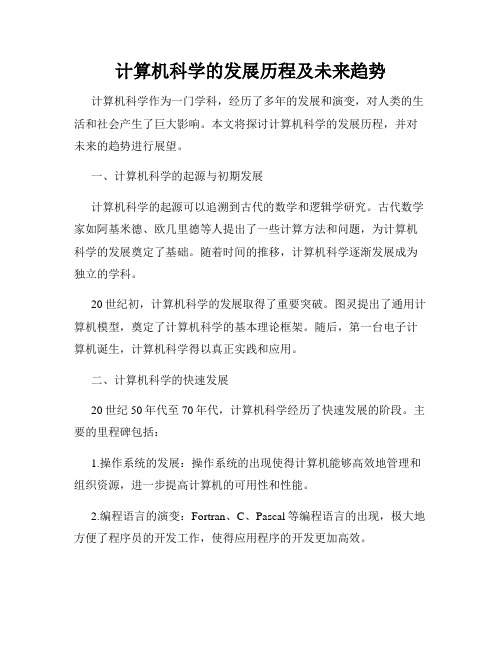 计算机科学的发展历程及未来趋势

计算机科学作为一门学科，经历了多年的发展和演变，对人类的生活和社会产生了巨大影响。本文将探讨计算机科学的发展历程，并对未来的趋势进行展望。

一、计算机科学的起源与初期发展

计算机科学的起源可以追溯到古代的数学和逻辑学研究。古代数学家如阿基米德、欧几里德等人提出了一些计算方法和问题，为计算机科学的发展奠定了基础。随着时间的推移，计算机科学逐渐发展成为独立的学科。

20世纪初，计算机科学的发展取得了重要突破。图灵提出了通用计算机模型，奠定了计算机科学的基本理论框架。随后，第一台电子计算机诞生，计算机科学得以真正实践和应用。

二、计算机科学的快速发展

20世纪50年代至70年代，计算机科学经历了快速发展的阶段。主要的里程碑包括：

1.操作系统的发展：操作系统的出现使得计算机能够高效地管理和组织资源，进一步提高计算机的可用性和性能。

2.编程语言的演变：Fortran、C、Pascal等编程语言的出现，极大地方便了程序员的开发工作，使得应用程序的开发更加高效。